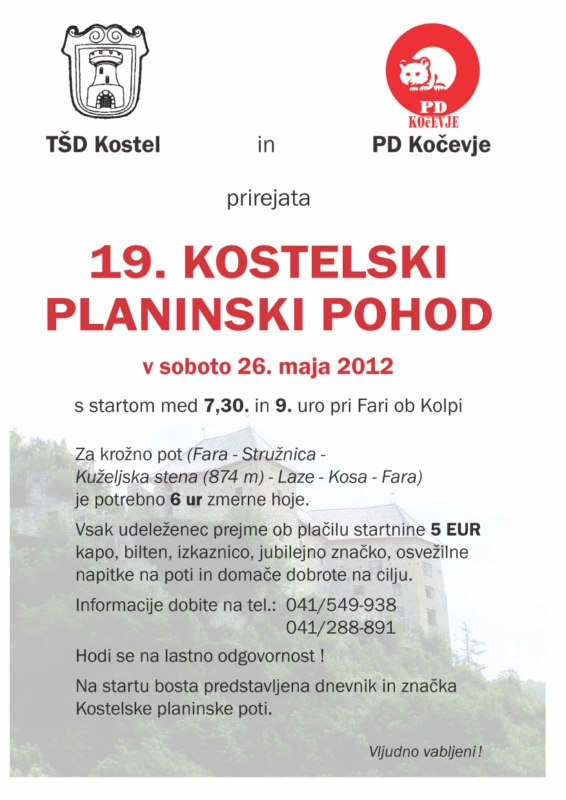 PD
KOčEVJE

TŠD Kostel in PD Kočevje

prirejata

19. KOSTELSKI PLANINSKI POHOD

v soboto 26. maja 2012

s startom med 7,30. in 9. uro pri Fari ob Kolpi

Za krožno pot (Fara - Stružnica - Kuželjska stena (874 m) - Laze - Kosa - Fara) je potrebno 6 ur zmerne hoje.

Vsak udeleženec prejme ob plačilu startnine 5 EUR kapo, bilten, izkaznico, jubilejno značko, osvežilne napitke na poti in domače dobrote na cilju.

Informacije dobite na tel.: 041/549-938
041/288-891

Hodi se na lastno odgovornost !

Na startu bosta predstavljena dnevnik in značka Kostelske planinske poti.

Vljudno vabljeni !